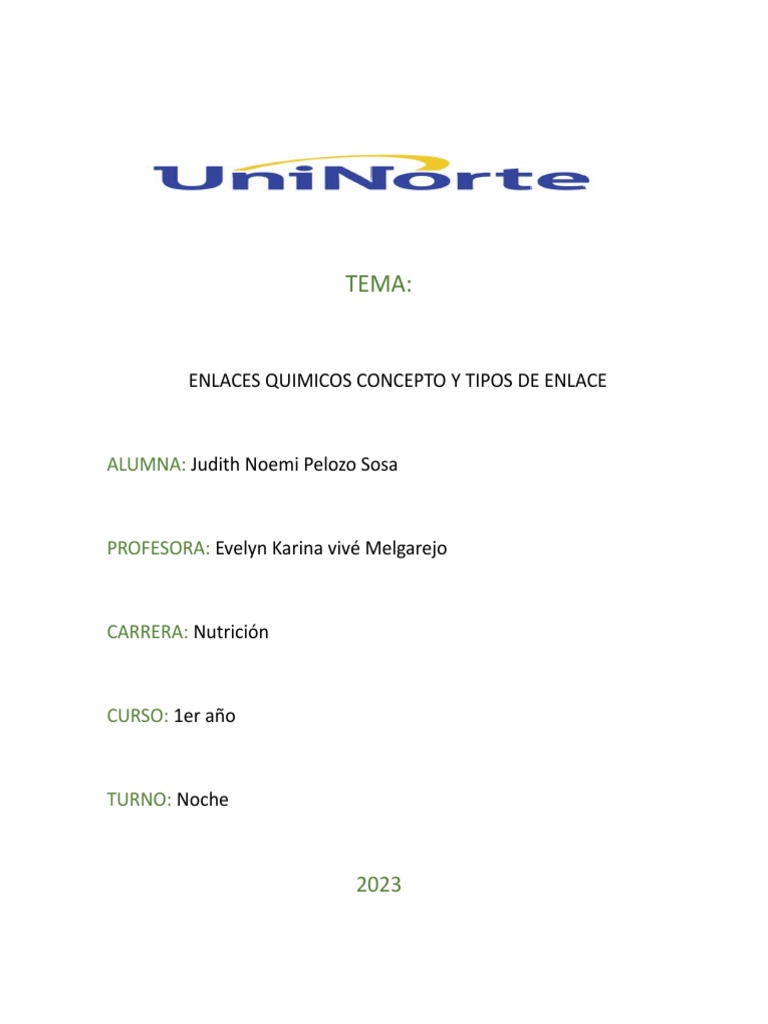 UniNorte

TEMA:

ENLACES QUIMICOS CONCEPTO Y TIPOS DE ENLACE

ALUMNA: Judith Noemi Pelozo Sosa

PROFESORA: Evelyn Karina vivé Melgarejo

CARRERA: Nutrición

CURSO: 1er año

TURNO: Noche

2023